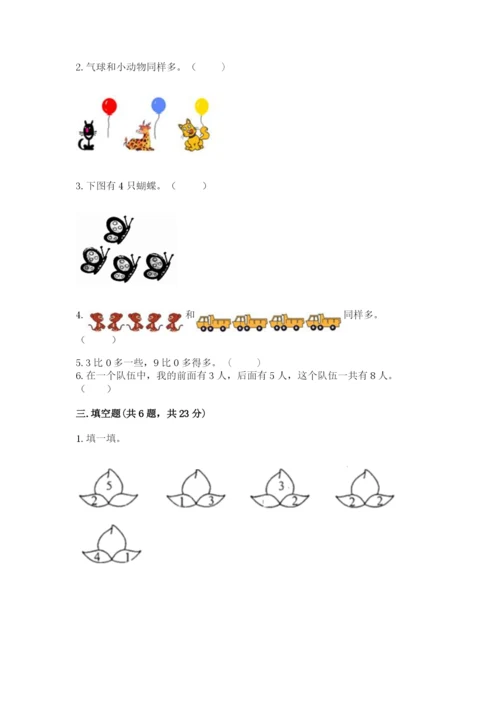 2. 气球和小动物同样多。（　　）

3. 下图有 4 只蝴蝶。（　　）

4. 和 同样多。（　　）

5. 3 比 0 多一些，9 比 0 多得多。（　　）

6. 在一个队伍中，我的前面有 3 人，后面有 5 人，这个队伍一共有 8 人。（　　）

三. 填空题（共 6 题，共 23 分）

1. 填一填。

5
2

1 3

3
2

2 2

4 1